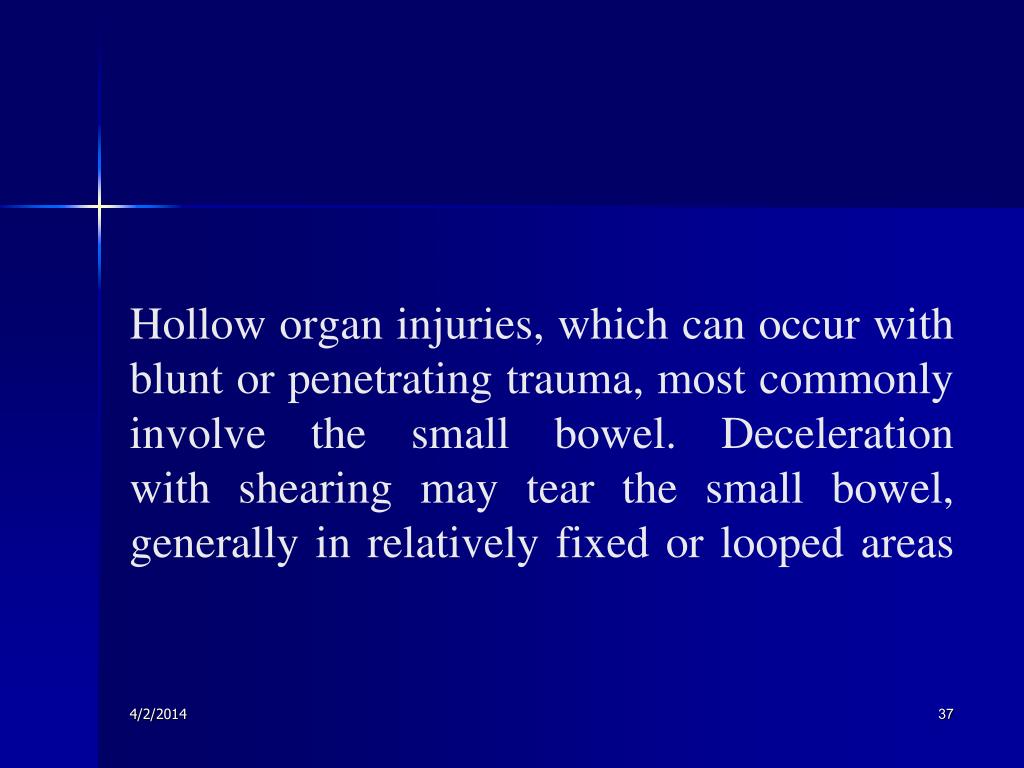 Hollow organ injuries, which can occur with blunt or penetrating trauma, most commonly involve the small bowel. Deceleration with shearing may tear the small bowel, generally in relatively fixed or looped areas

4/2/2014

37